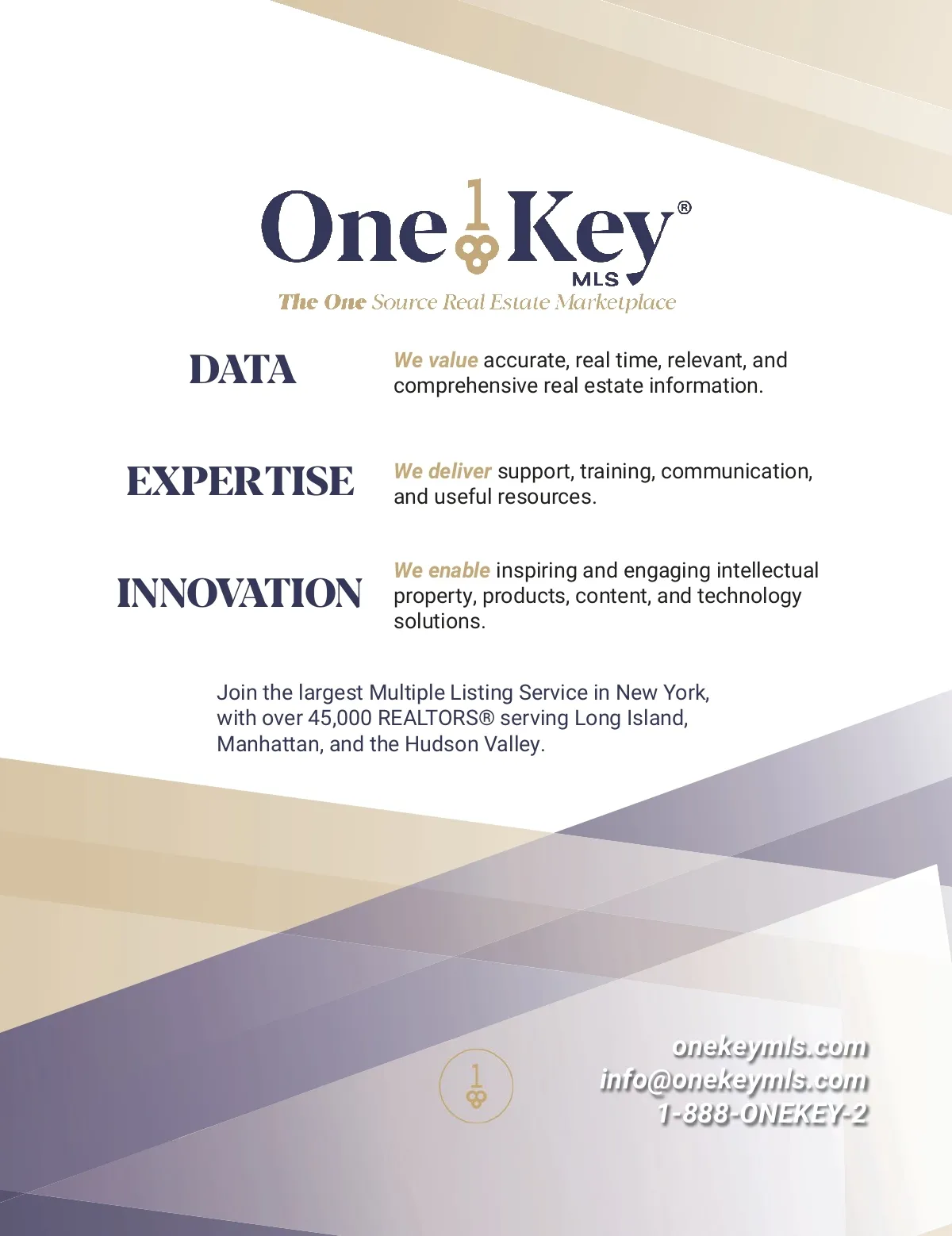 One 1 Key®
MLS
The One Source Real Estate Marketplace

DATA

We value accurate, real time, relevant, and comprehensive real estate information.

EXPERTISE

We deliver support, training, communication, and useful resources.

INNOVATION

We enable inspiring and engaging intellectual property, products, content, and technology solutions.

Join the largest Multiple Listing Service in New York, with over 45,000 REALTORS® serving Long Island, Manhattan, and the Hudson Valley.

1

onekeymls.com
info@onekeymls.com
1-888-ONEKEY-2